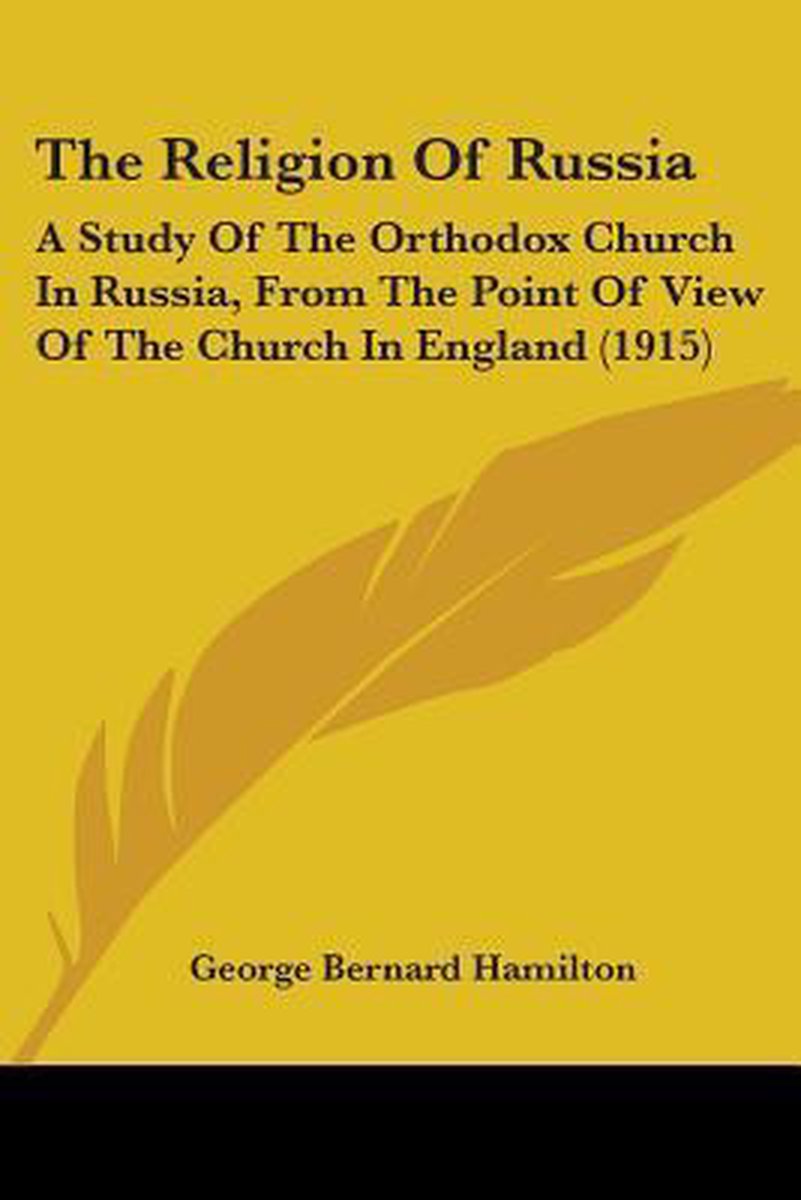 The Religion Of Russia

A Study Of The Orthodox Church In Russia, From The Point Of View Of The Church In England (1915)

George Bernard Hamilton